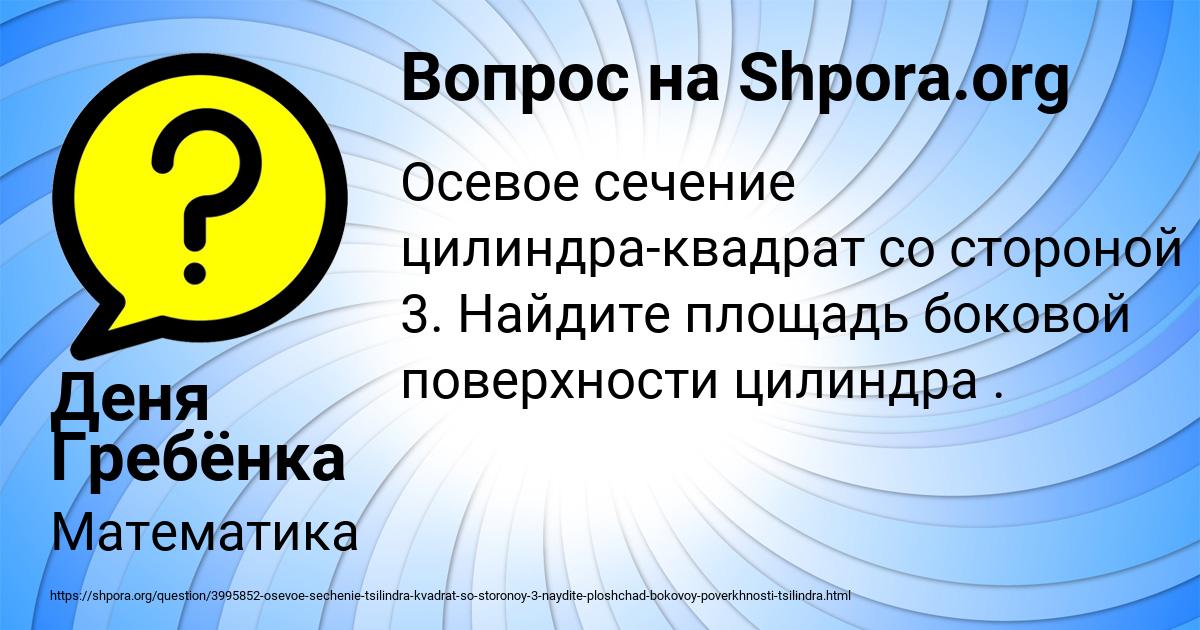 Вопрос на Shpora.org

Осевое сечение цилиндра-квадрат со стороной 3. Найдите площадь боковой поверхности цилиндра .

Деня Гребёнка

Математика

https://shpora.org/question/3995852-osevoe-sechenie-tsilindra-kvadrat-so-storonoy-3-naydite-ploshchad-bokovoy-poverkhnosti-tsilindra.html